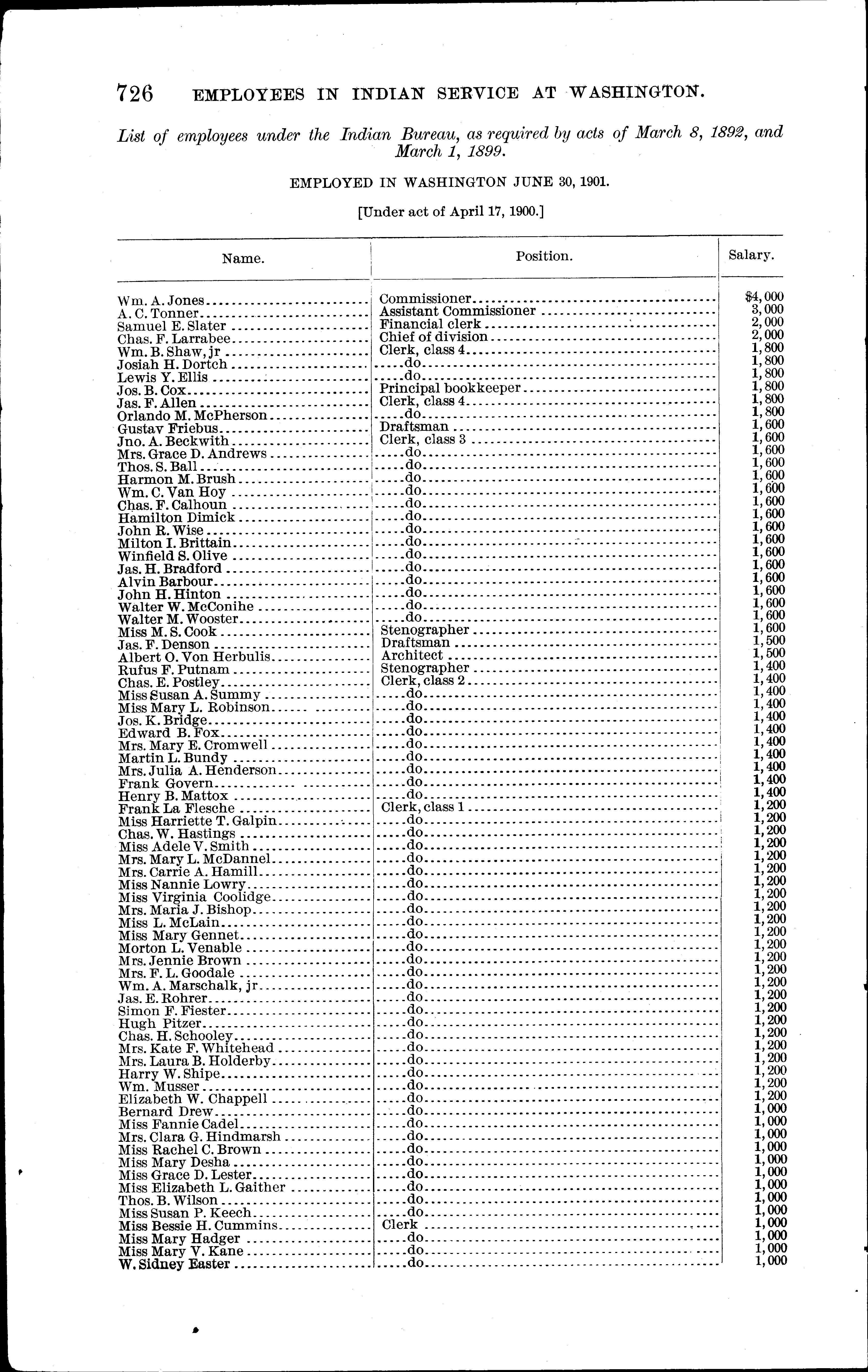 726 EMPLOYEES IN INDIAN SERVICE AT WASHINGTON.

List of employees under the Indian Bureau, as required by acts of March 8, 1892, and March 1, 1899.

EMPLOYED IN WASHINGTON JUNE 30, 1901.

[Under act of April 17, 1900.]

| Name. | Position. | Salary. |
|---|---|---|
| Wm. A. Jones | Commissioner | $4,000 |
| A. C. Tonner | Assistant Commissioner | 3,000 |
| Samuel E. Slater | Financial clerk | 2,000 |
| Chas. F. Larrabee | Chief of division | 2,000 |
| Wm. B. Shaw, jr | Clerk, class 4 | 1,800 |
| Josiah H. Dortch | do | 1,800 |
| Lewis Y. Ellis | do | 1,800 |
| Jos. B. Cox | Principal bookkeeper | 1,800 |
| Jas. F. Allen | Clerk, class 4 | 1,800 |
| Orlando M. McPherson | do | 1,800 |
| Gustav Friebus | Draftsman | 1,600 |
| Jno. A. Beckwith | Clerk, class 3 | 1,600 |
| Mrs. Grace D. Andrews | do | 1,600 |
| Thos. S. Ball | do | 1,600 |
| Harmon M. Brush | do | 1,600 |
| Wm. C. Van Hoy | do | 1,600 |
| Chas. F. Calhoun | do | 1,600 |
| Hamilton Dimick | do | 1,600 |
| John R. Wise | do | 1,600 |
| Milton I. Brittain | do | 1,600 |
| Winfield S. Olive | do | 1,600 |
| Jas. H. Bradford | do | 1,600 |
| Alvin Barbour | do | 1,600 |
| John H. Hinton | do | 1,600 |
| Walter W. McConihe | do | 1,600 |
| Walter M. Wooster | do | 1,600 |
| Miss M. S. Cook | Stenographer | 1,600 |
| Jas. F. Denson | Draftsman | 1,500 |
| Albert O. Von Herbulis | Architect | 1,500 |
| Rufus F. Putnam | Stenographer | 1,400 |
| Chas. E. Postley | Clerk, class 2 | 1,400 |
| Miss Susan A. Summy | do | 1,400 |
| Miss Mary L. Robinson | do | 1,400 |
| Jos. K. Bridge | do | 1,400 |
| Edward B. Fox | do | 1,400 |
| Mrs. Mary E. Cromwell | do | 1,400 |
| Martin L. Bundy | do | 1,400 |
| Mrs. Julia A. Henderson | do | 1,400 |
| Frank Govern | do | 1,400 |
| Henry B. Mattox | do | 1,400 |
| Frank La Flesche | Clerk, class 1 | 1,200 |
| Miss Harriette T. Galpin | do | 1,200 |
| Chas. W. Hastings | do | 1,200 |
| Miss Adele V. Smith | do | 1,200 |
| Mrs. Mary L. McDannel | do | 1,200 |
| Mrs. Carrie A. Hamill | do | 1,200 |
| Miss Nannie Lowry | do | 1,200 |
| Miss Virginia Coolidge | do | 1,200 |
| Mrs. Maria J. Bishop | do | 1,200 |
| Miss L. McLain | do | 1,200 |
| Miss Mary Gennet | do | 1,200 |
| Morton L. Venable | do | 1,200 |
| Mrs. Jennie Brown | do | 1,200 |
| Mrs. F. L. Goodale | do | 1,200 |
| Wm. A. Marschalk, jr | do | 1,200 |
| Jas. E. Rohrer | do | 1,200 |
| Simon F. Fiester | do | 1,200 |
| Hugh Pitzer | do | 1,200 |
| Chas. H. Schooley | do | 1,200 |
| Mrs. Kate F. Whitehead | do | 1,200 |
| Mrs. Laura B. Holderby | do | 1,200 |
| Harry W. Shipe | do | 1,200 |
| Wm. Musser | do | 1,200 |
| Elizabeth W. Chappell | do | 1,200 |
| Bernard Drew | do | 1,000 |
| Miss Fannie Cadel | do | 1,000 |
| Mrs. Clara G. Hindmarsh | do | 1,000 |
| Miss Rachel C. Brown | do | 1,000 |
| Miss Mary Desha | do | 1,000 |
| Miss Grace D. Lester | do | 1,000 |
| Miss Elizabeth L. Gaither | do | 1,000 |
| Thos. B. Wilson | do | 1,000 |
| Miss Susan P. Keech | do | 1,000 |
| Miss Bessie H. Cummins | Clerk | 1,000 |
| Miss Mary Hadger | do | 1,000 |
| Miss Mary V. Kane | do | 1,000 |
| W. Sidney Easter | do | 1,000 |